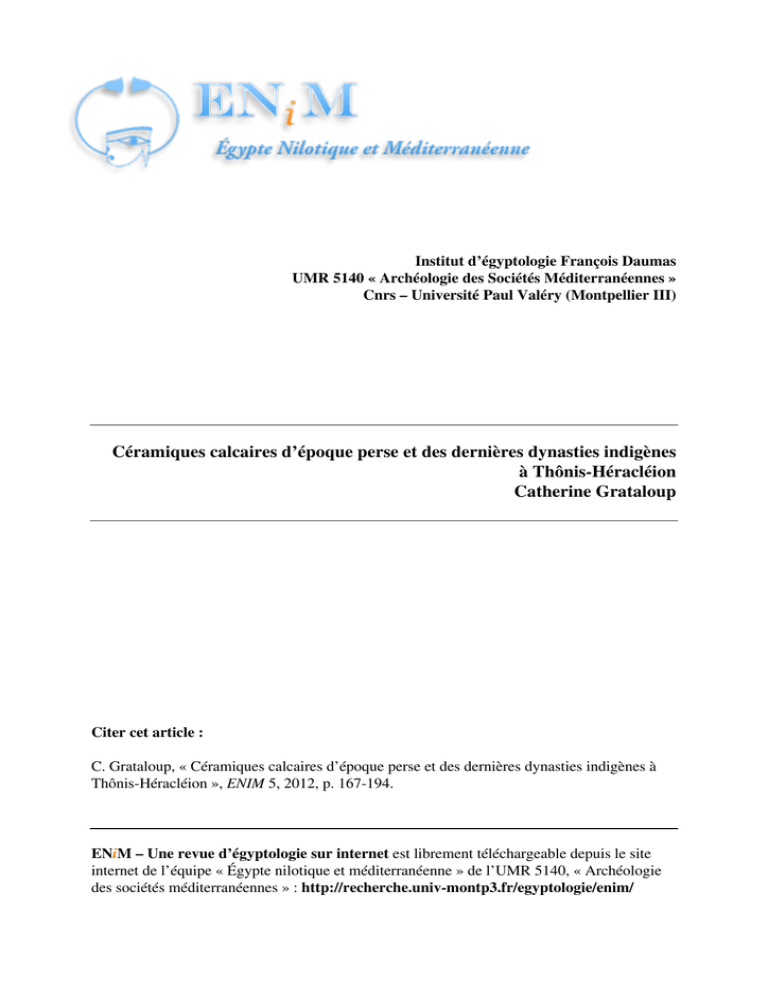 ENiM
Égypte Nilotique et Méditerranéenne

Institut d'égyptologie François Daumas
UMR 5140 « Archéologie des Sociétés Méditerranéennes »
Cnrs – Université Paul Valéry (Montpellier III)

Céramiques calcaires d'époque perse et des dernières dynasties indigènes à Thônis-Héracléion
Catherine Grataloup

Citer cet article :

C. Grataloup, « Céramiques calcaires d'époque perse et des dernières dynasties indigènes à Thônis-Héracléion », ENIM 5, 2012, p. 167-194.

ENiM – Une revue d'égyptologie sur internet est librement téléchargeable depuis le site internet de l'équipe « Égypte nilotique et méditerranéenne » de l'UMR 5140, « Archéologie des sociétés méditerranéennes » : http://recherche.univ-montp3.fr/egyptologie/enim/